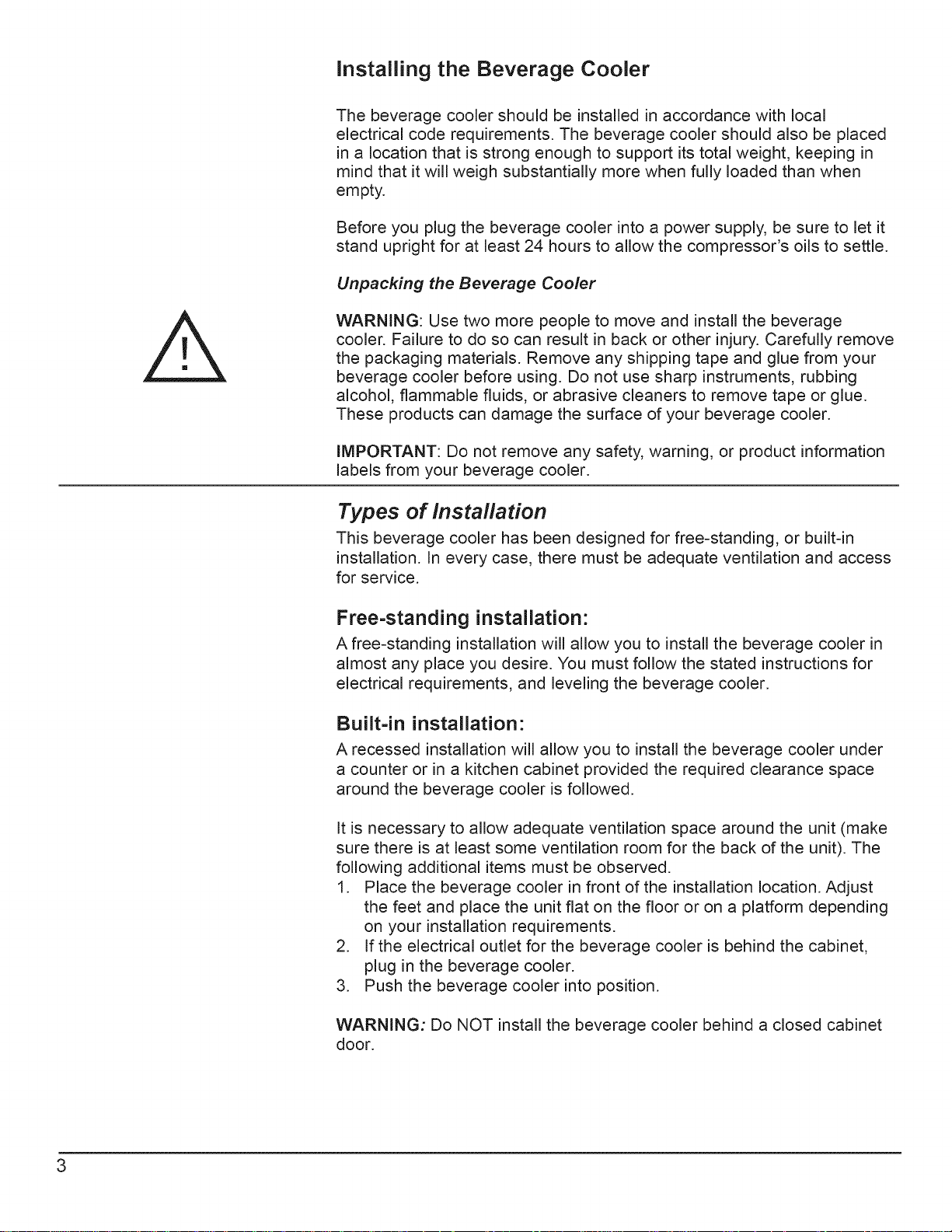 Installing the Beverage Cooler

The beverage cooler should be installed in accordance with local electrical code requirements. The beverage cooler should also be placed in a location that is strong enough to support its total weight, keeping in mind that it will weigh substantially more when fully loaded than when empty.

Before you plug the beverage cooler into a power supply, be sure to let it stand upright for at least 24 hours to allow the compressor's oils to settle.

Unpacking the Beverage Cooler

!

WARNING: Use two more people to move and install the beverage cooler. Failure to do so can result in back or other injury. Carefully remove the packaging materials. Remove any shipping tape and glue from your beverage cooler before using. Do not use sharp instruments, rubbing alcohol, flammable fluids, or abrasive cleaners to remove tape or glue. These products can damage the surface of your beverage cooler.

IMPORTANT: Do not remove any safety, warning, or product information labels from your beverage cooler.

Types of Installation

This beverage cooler has been designed for free-standing, or built-in installation. In every case, there must be adequate ventilation and access for service.

Free-standing installation:

A free-standing installation will allow you to install the beverage cooler in almost any place you desire. You must follow the stated instructions for electrical requirements, and leveling the beverage cooler.

Built-in installation:

A recessed installation will allow you to install the beverage cooler under a counter or in a kitchen cabinet provided the required clearance space around the beverage cooler is followed.

It is necessary to allow adequate ventilation space around the unit (make sure there is at least some ventilation room for the back of the unit). The following additional items must be observed.
1. Place the beverage cooler in front of the installation location. Adjust the feet and place the unit flat on the floor or on a platform depending on your installation requirements.
2. If the electrical outlet for the beverage cooler is behind the cabinet, plug in the beverage cooler.
3. Push the beverage cooler into position.

WARNING: Do NOT install the beverage cooler behind a closed cabinet door.

3